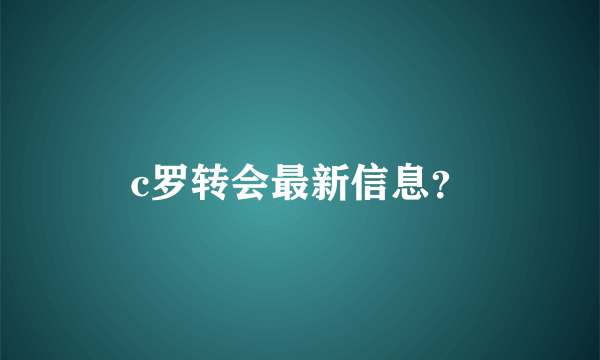 c罗转会最新信息?